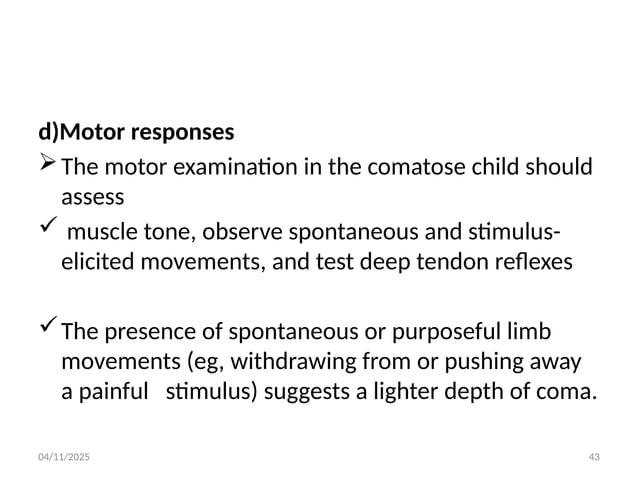 d)Motor responses

➢ The motor examination in the comatose child should assess

✓ muscle tone, observe spontaneous and stimulus-elicited movements, and test deep tendon reflexes

✓ The presence of spontaneous or purposeful limb movements (eg, withdrawing from or pushing away a painful stimulus) suggests a lighter depth of coma.

04/11/2025

43